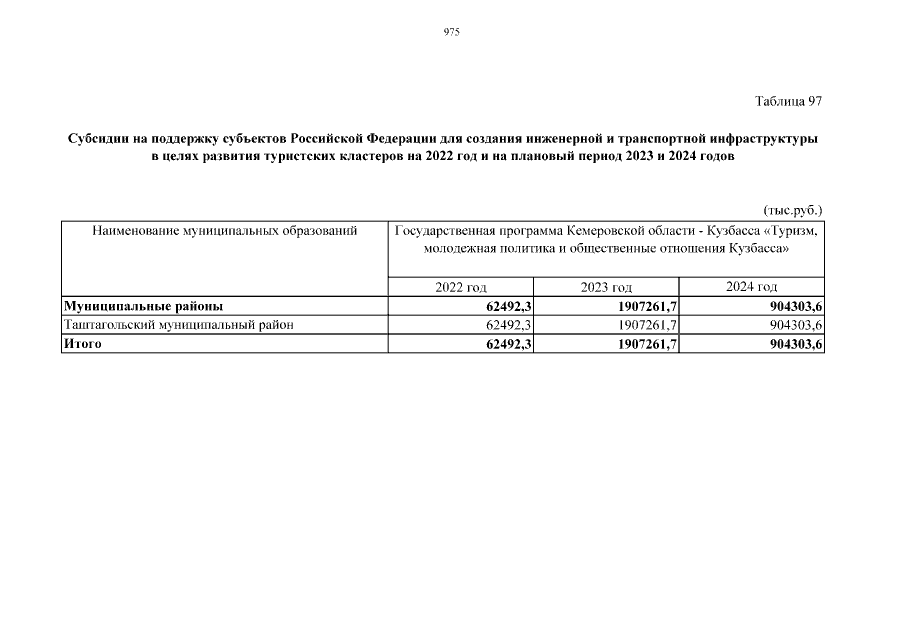 975

Таблица 97

Субсидии на поддержку субъектов Российской Федерации для создания инженерной и транспортной инфраструктуры в целях развития туристских кластеров на 2022 год и на плановый период 2023 и 2024 годов

(тыс.руб.)

| Наименование муниципальных образований | Государственная программа Кемеровской области - Кузбасса «Туризм, молодежная политика и общественные отношения Кузбасса» | | |
|---|---|---|---|
| | 2022 год | 2023 год | 2024 год |
| **Муниципальные районы** | **62492,3** | **1907261,7** | **904303,6** |
| Таштагольский муниципальный район | 62492,3 | 1907261,7 | 904303,6 |
| **Итого** | **62492,3** | **1907261,7** | **904303,6** |